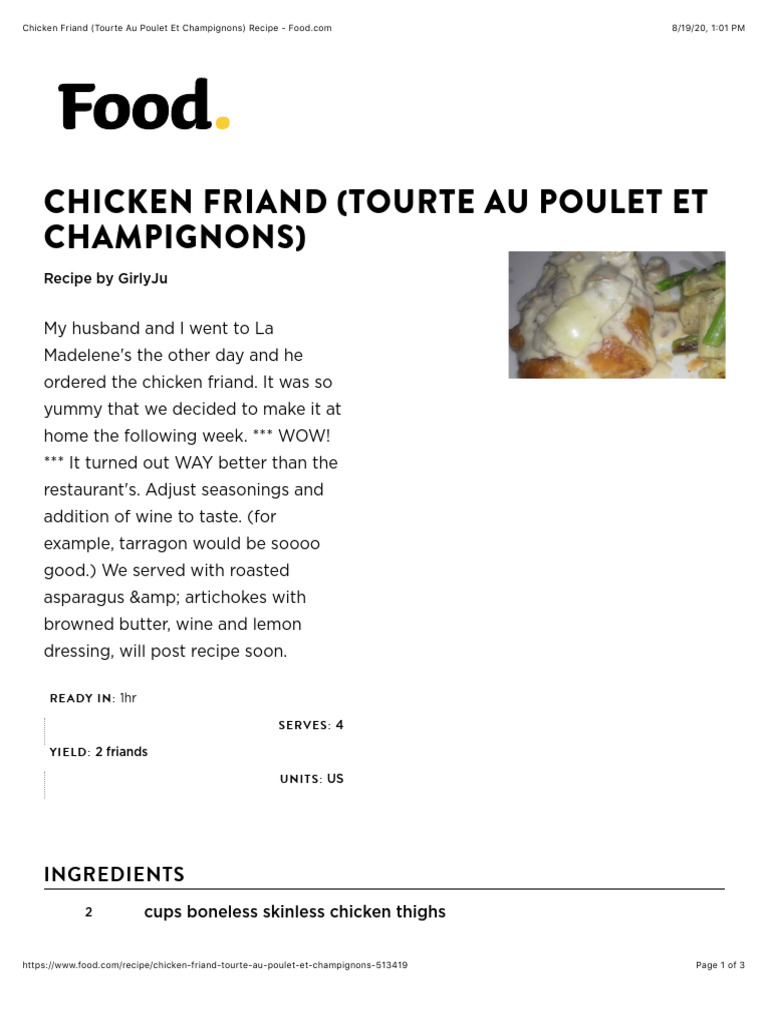 Chicken Friand (Tourte Au Poulet Et Champignons) Recipe - Food.com 8/19/20, 1:01 PM

Food.

CHICKEN FRIAND (TOURTE AU POULET ET CHAMPIGNONS)

Recipe by GirlyJu

My husband and I went to La Madelene's the other day and he ordered the chicken friand. It was so yummy that we decided to make it at home the following week. *** WOW! *** It turned out WAY better than the restaurant's. Adjust seasonings and addition of wine to taste. (for example, tarragon would be soooo good.) We served with roasted asparagus &amp; artichokes with browned butter, wine and lemon dressing, will post recipe soon.

READY IN: 1hr

SERVES: 4

YIELD: 2 friands

UNITS: US

INGREDIENTS

2 cups boneless skinless chicken thighs

https://www.food.com/recipe/chicken-friand-tourte-au-poulet-et-champignons-513419 Page 1 of 3